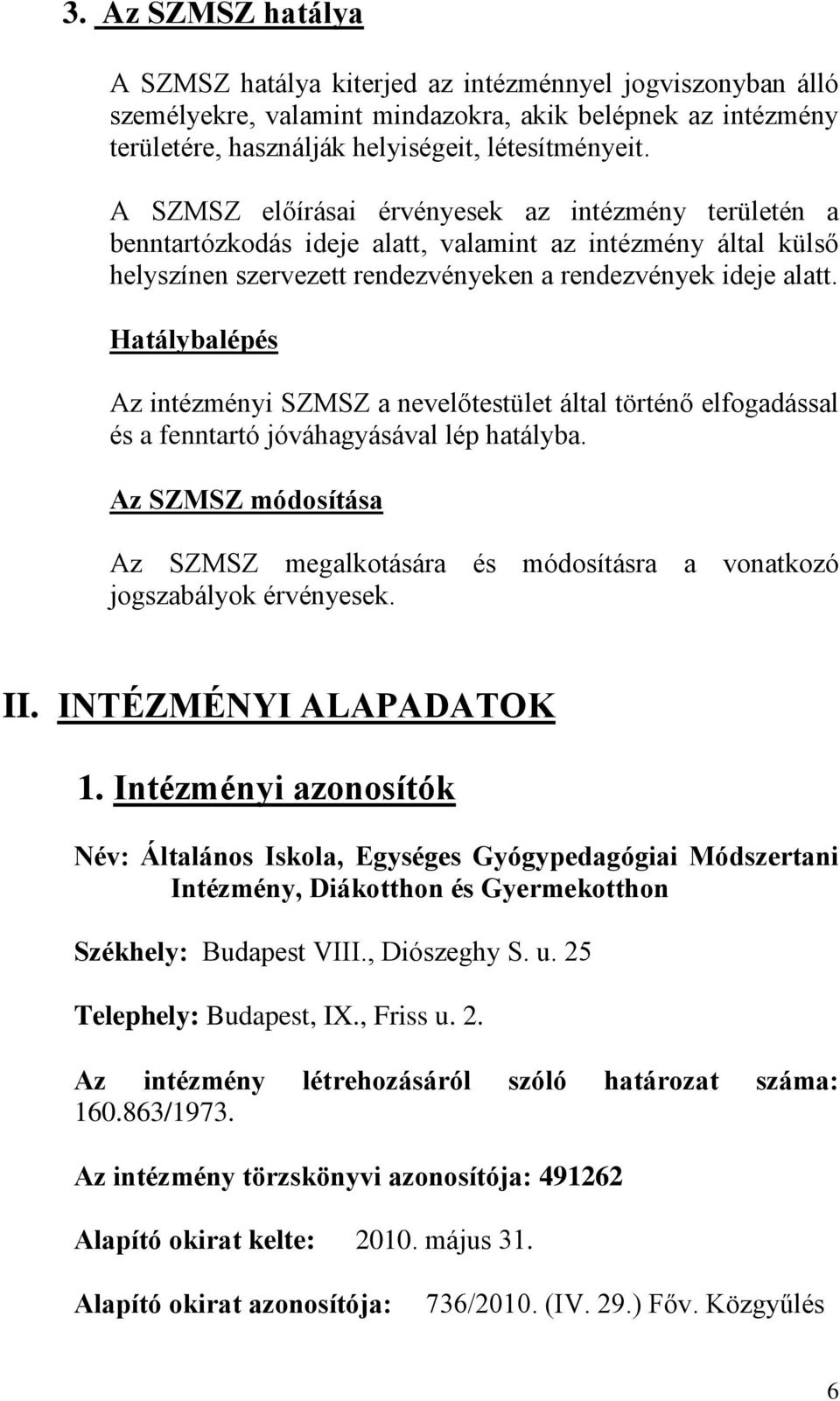 3. Az SZMSZ hatálya

A SZMSZ hatálya kiterjed az intézménnyel jogviszonyban álló személyekre, valamint mindazokra, akik belépnek az intézmény területére, használják helyiségeit, létesítményeit.

A SZMSZ előírásai érvényesek az intézmény területén a benntartózkodás ideje alatt, valamint az intézmény által külső helyszínen szervezett rendezvényeken a rendezvények ideje alatt.

Hatálybalépés

Az intézményi SZMSZ a nevelőtestület által történő elfogadással és a fenntartó jóváhagyásával lép hatályba.

Az SZMSZ módosítása

Az SZMSZ megalkotására és módosításra a vonatkozó jogszabályok érvényesek.

II. INTÉZMÉNYI ALAPADATOK

1. Intézményi azonosítók

Név: Általános Iskola, Egységes Gyógypedagógiai Módszertani Intézmény, Diákotthon és Gyermekotthon

Székhely: Budapest VIII., Diószeghy S. u. 25

Telephely: Budapest, IX., Friss u. 2.

Az intézmény létrehozásáról szóló határozat száma: 160.863/1973.

Az intézmény törzskönyvi azonosítója: 491262

Alapító okirat kelte: 2010. május 31.

Alapító okirat azonosítója: 736/2010. (IV. 29.) Főv. Közgyűlés

6